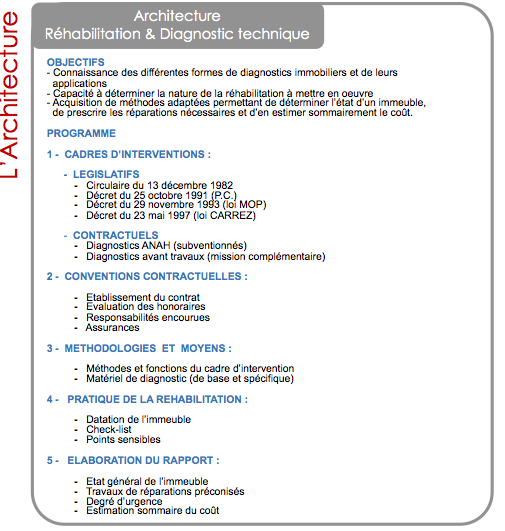 L'Architecture

Architecture
Réhabilitation & Diagnostic technique

OBJECTIFS
- Connaissance des différentes formes de diagnostics immobiliers et de leurs applications
- Capacité à déterminer la nature de la réhabilitation à mettre en oeuvre
- Acquisition de méthodes adaptées permettant de déterminer l'état d'un immeuble, de prescrire les réparations nécessaires et d'en estimer sommairement le coût.

PROGRAMME

1 - CADRES D'INTERVENTIONS :

- LEGISLATIFS
- Circulaire du 13 décembre 1982
- Décret du 25 octobre 1991 (P.C.)
- Décret du 29 novembre 1993 (loi MOP)
- Décret du 23 mai 1997 (loi CARREZ)

- CONTRACTUELS
- Diagnostics ANAH (subventionnés)
- Diagnostics avant travaux (mission complémentaire)

2 - CONVENTIONS CONTRACTUELLES :

- Etablissement du contrat
- Evaluation des honoraires
- Responsabilités encourues
- Assurances

3 - METHODOLOGIES ET MOYENS :

- Méthodes et fonctions du cadre d'intervention
- Matériel de diagnostic (de base et spécifique)

4 - PRATIQUE DE LA REHABILITATION :

- Datation de l'immeuble
- Check-list
- Points sensibles

5 - ELABORATION DU RAPPORT :

- Etat général de l'immeuble
- Travaux de réparations préconisés
- Degré d'urgence
- Estimation sommaire du coût